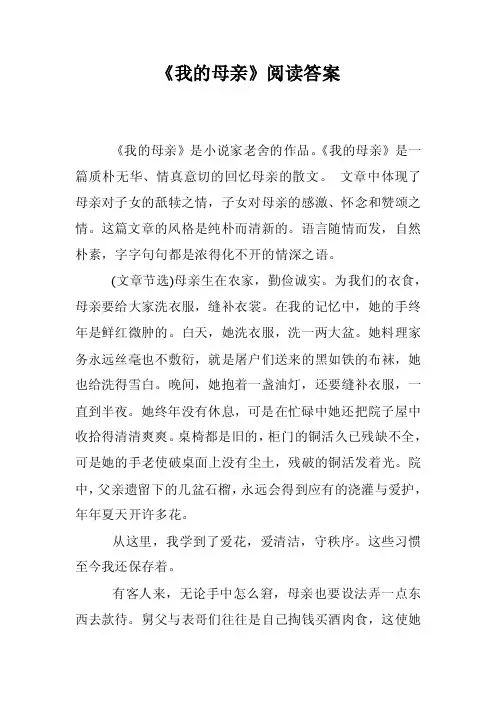 《我的母亲》阅读答案

《我的母亲》是小说家老舍的作品。《我的母亲》是一篇质朴无华、情真意切的回忆母亲的散文。 文章中体现了母亲对子女的舐犊之情，子女对母亲的感激、怀念和赞颂之情。这篇文章的风格是纯朴而清新的。语言随情而发，自然朴素，字字句句都是浓得化不开的情深之语。

(文章节选)母亲生在农家，勤俭诚实。为我们的衣食，母亲要给大家洗衣服，缝补衣裳。在我的记忆中，她的手终年是鲜红微肿的。白天，她洗衣服，洗一两大盆。她料理家务永远丝毫也不敷衍，就是屠户们送来的黑如铁的布袜，她也给洗得雪白。晚间，她抱着一盏油灯，还要缝补衣服，一直到半夜。她终年没有休息，可是在忙碌中她还把院子屋中收拾得清清爽爽。桌椅都是旧的，柜门的铜活久已残缺不全，可是她的手老使破桌面上没有尘土，残破的铜活发着光。院中，父亲遗留下的几盆石榴，永远会得到应有的浇灌与爱护，年年夏天开许多花。

从这里，我学到了爱花，爱清洁，守秩序。这些习惯至今我还保存着。

有客人来，无论手中怎么窘，母亲也要设法弄一点东西去款待。舅父与表哥们往往是自己掏钱买酒肉食，这使她